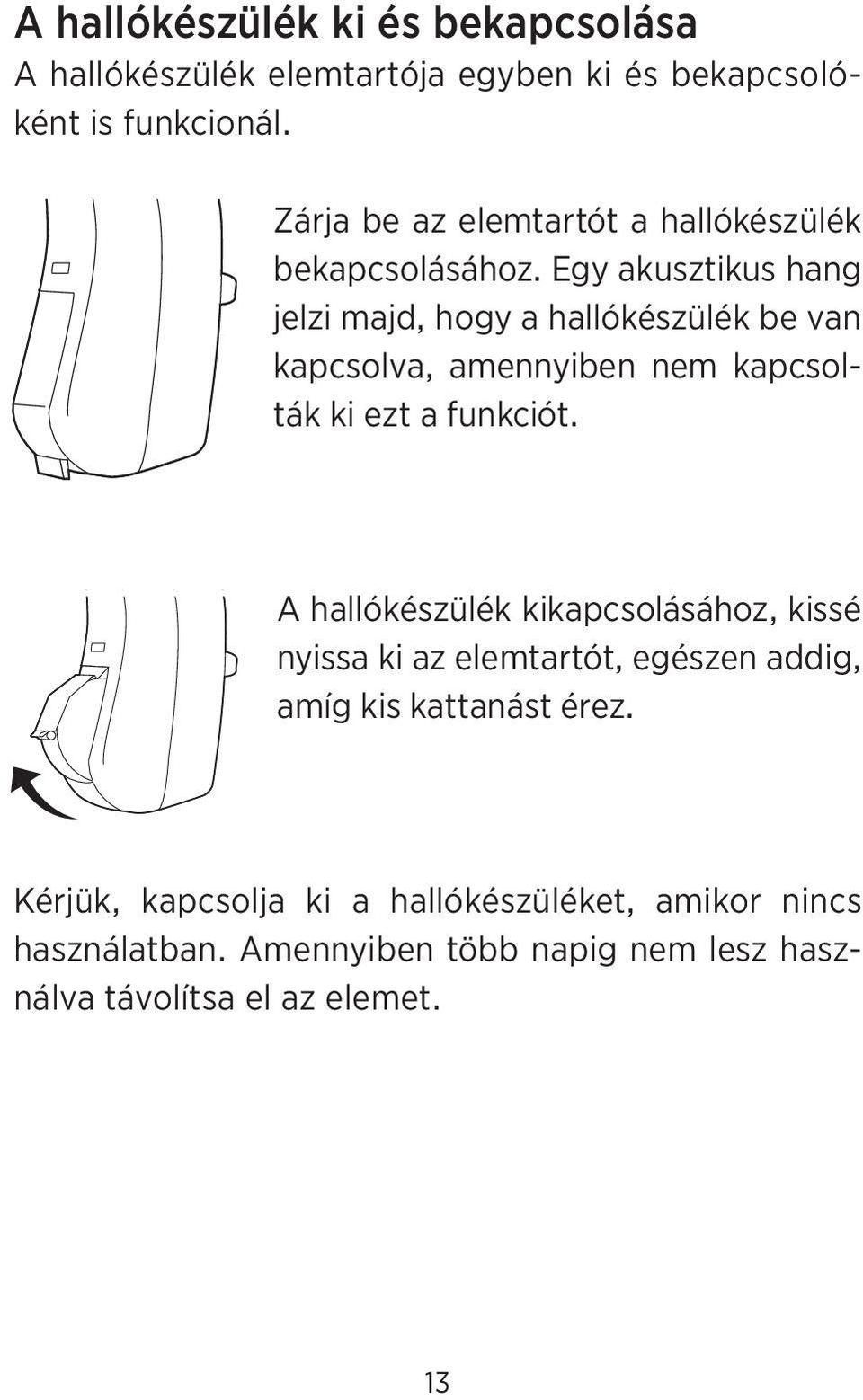 A hallókészülék ki és bekapcsolása
A hallókészülék elemtartója egyben ki és bekapcsolóként is funkcionál.

Zárja be az elemtartót a hallókészülék bekapcsolásához. Egy akusztikus hang jelzi majd, hogy a hallókészülék be van kapcsolva, amennyiben nem kapcsolták ki ezt a funkciót.

A hallókészülék kikapcsolásához, kissé nyissa ki az elemtartót, egészen addig, amíg kis kattanást érez.

Kérjük, kapcsolja ki a hallókészüléket, amikor nincs használatban. Amennyiben több napig nem lesz használva távolítsa el az elemet.

13